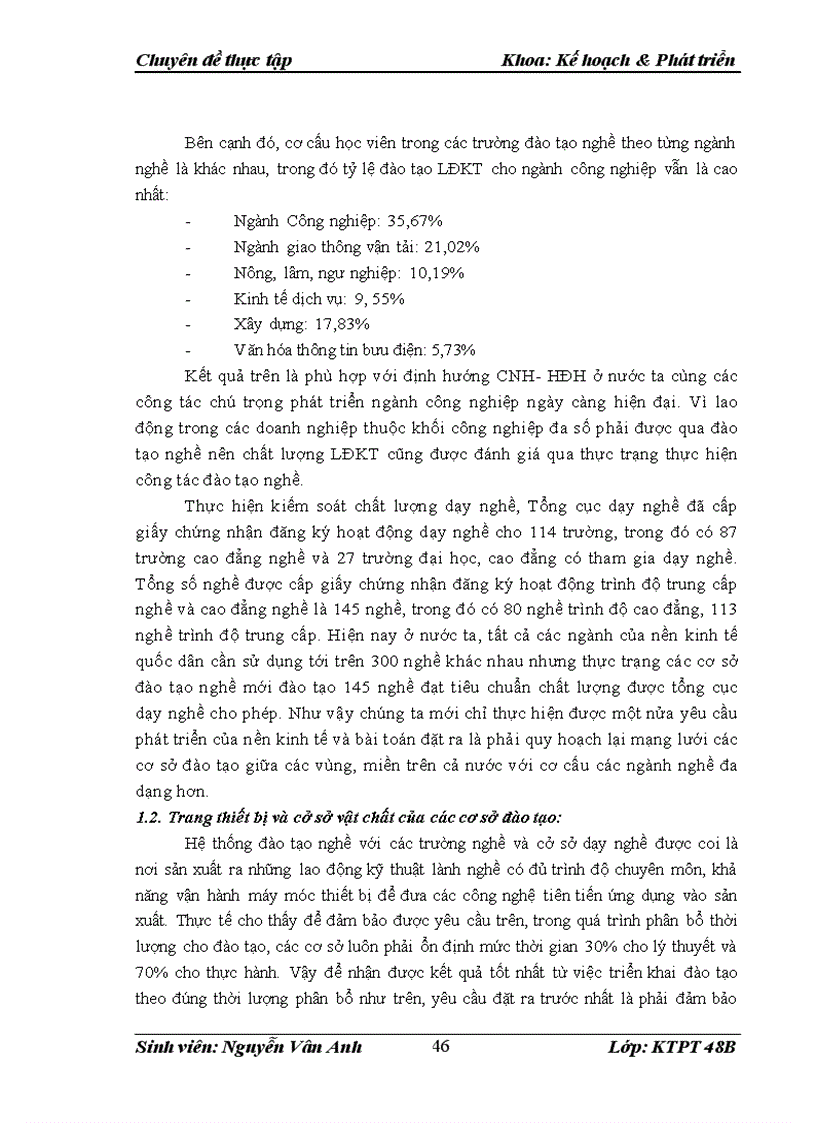 Chuyên đề thực tập                    Khoa: Kế hoạch & Phát triển

Bên cạnh đó, cơ cấu học viên trong các trường đào tạo nghề theo từng ngành nghề là khác nhau, trong đó tỷ lệ đào tạo LĐKT cho ngành công nghiệp vẫn là cao nhất:

- Ngành Công nghiệp: 35,67%
- Ngành giao thông vận tải: 21,02%
- Nông, lâm, ngư nghiệp: 10,19%
- Kinh tế dịch vụ: 9, 55%
- Xây dựng: 17,83%
- Văn hóa thông tin bưu điện: 5,73%

Kết quả trên là phù hợp với định hướng CNH- HĐH ở nước ta cùng các công tác chú trọng phát triển ngành công nghiệp ngày càng hiện đại. Vì lao động trong các doanh nghiệp thuộc khối công nghiệp đa số phải được qua đào tạo nghề nên chất lượng LĐKT cũng được đánh giá qua thực trạng thực hiện công tác đào tạo nghề.

Thực hiện kiểm soát chất lượng dạy nghề, Tổng cục dạy nghề đã cấp giấy chứng nhận đăng ký hoạt động dạy nghề cho 114 trường, trong đó có 87 trường cao đẳng nghề và 27 trường đại học, cao đẳng có tham gia dạy nghề. Tổng số nghề được cấp giấy chứng nhận đăng ký hoạt động trình độ trung cấp nghề và cao đẳng nghề là 145 nghề, trong đó có 80 nghề trình độ cao đẳng, 113 nghề trình độ trung cấp. Hiện nay ở nước ta, tất cả các ngành của nền kinh tế quốc dân cần sử dụng tới trên 300 nghề khác nhau nhưng thực trạng các cơ sở đào tạo nghề mới đào tạo 145 nghề đạt tiêu chuẩn chất lượng được tổng cục dạy nghề cho phép. Như vậy chúng ta mới chỉ thực hiện được một nửa yêu cầu phát triển của nền kinh tế và bài toán đặt ra là phải quy hoạch lại mạng lưới các cơ sở đào tạo giữa các vùng, miền trên cả nước với cơ cấu các ngành nghề đa dạng hơn.

1.2. Trang thiết bị và cở sở vật chất của các cơ sở đào tạo:

Hệ thống đào tạo nghề với các trường nghề và cở sở dạy nghề được coi là nơi sản xuất ra những lao động kỹ thuật lành nghề có đủ trình độ chuyên môn, khả năng vận hành máy móc thiết bị để đưa các công nghệ tiên tiến ứng dụng vào sản xuất. Thực tế cho thấy để đảm bảo được yêu cầu trên, trong quá trình phân bổ thời lượng cho đào tạo, các cơ sở luôn phải ổn định mức thời gian 30% cho lý thuyết và 70% cho thực hành. Vậy để nhận được kết quả tốt nhất từ việc triển khai đào tạo theo đúng thời lượng phân bổ như trên, yêu cầu đặt ra trước nhất là phải đảm bảo

Sinh viên: Nguyễn Vân Anh          46          Lớp: KTPT 48B